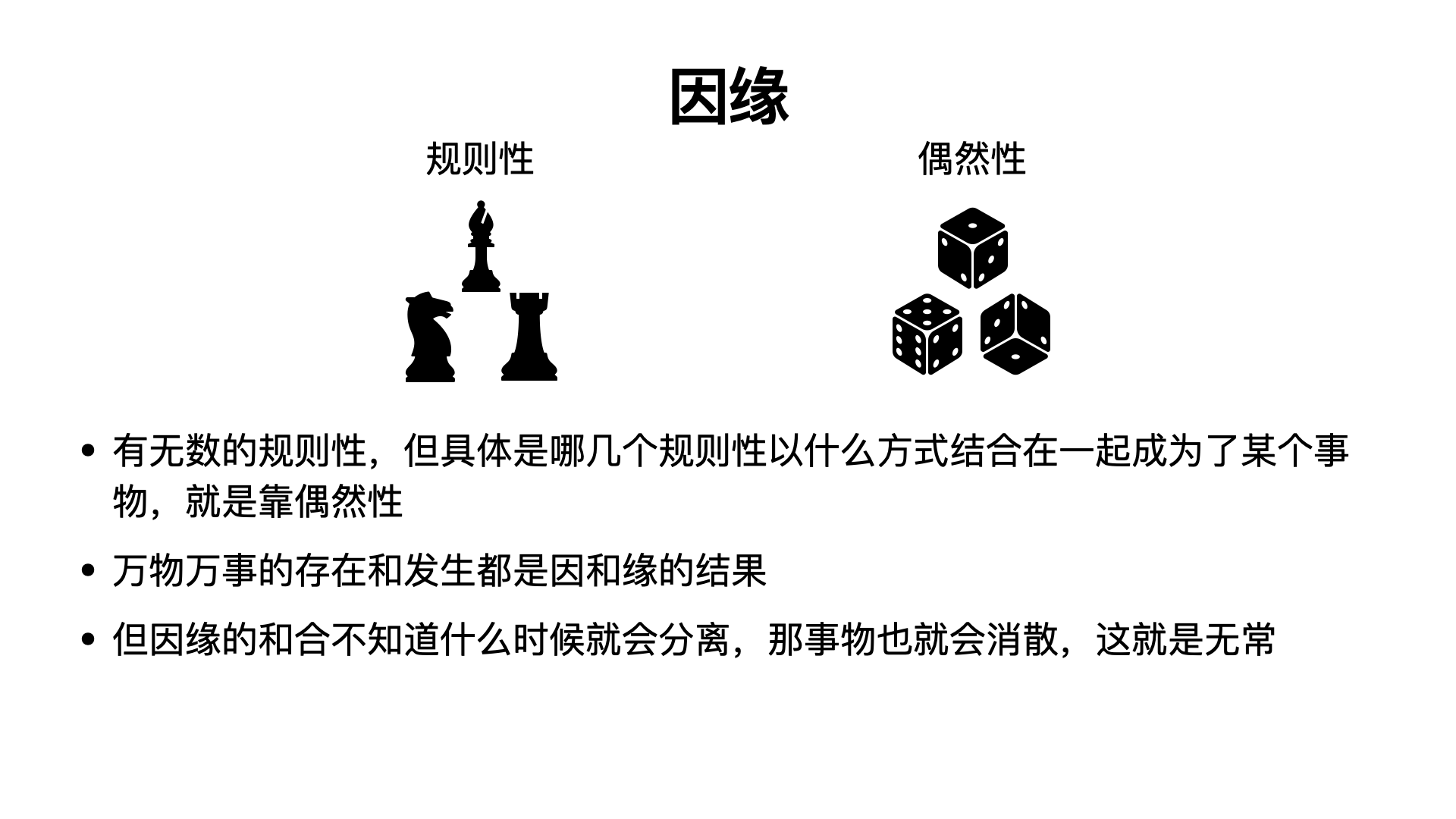 因缘

规则性

偶然性

• 有无数的规则性，但具体是哪几个规则性以什么方式结合在一起成为了某个事物，就是靠偶然性

• 万物万事的存在和发生都是因和缘的结果

• 但因缘的和合不知道什么时候就会分离，那事物也就会消散，这就是无常